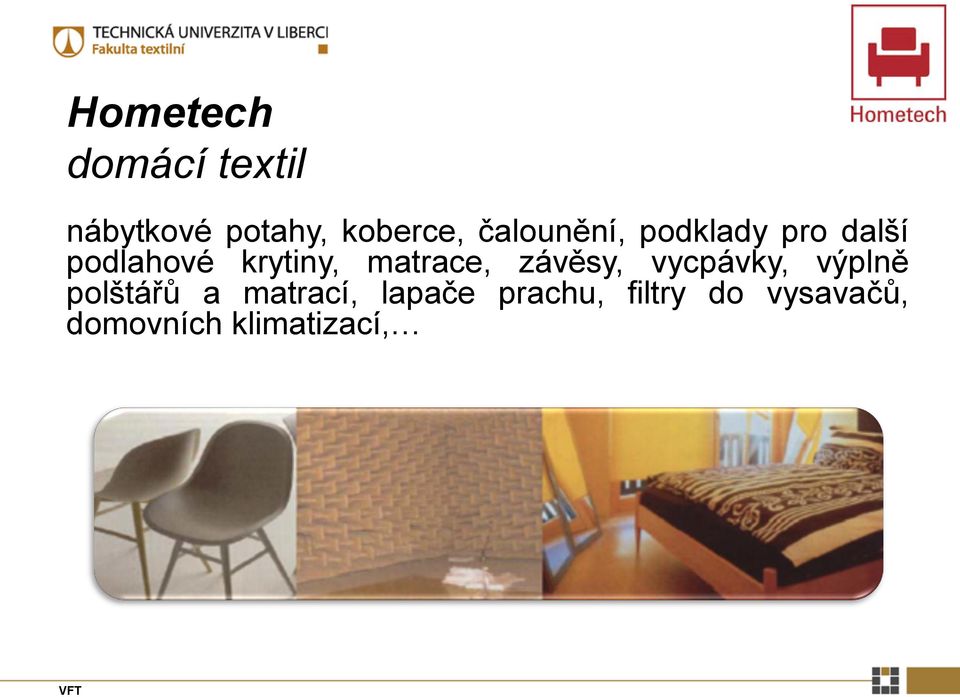 TECHNICKÁ UNIVERZITA V LIBERCI
Fakulta textilní

Hometech

Hometech
domácí textil

nábytkové potahy, koberce, čalounění, podklady pro další podlahové krytiny, matrace, závěsy, vycpávky, výplně polštářů a matrací, lapače prachu, filtry do vysavačů, domovních klimatizací,…

VFT